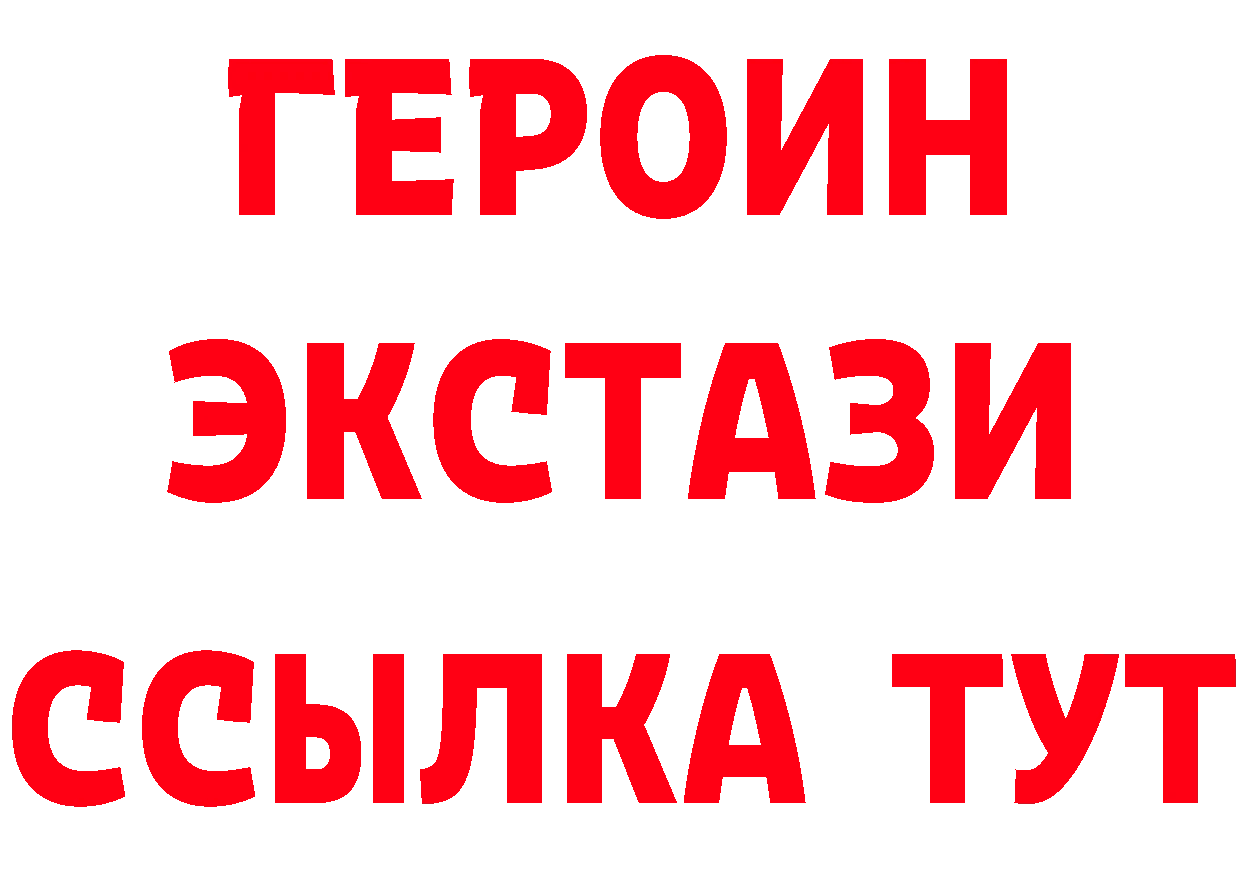 ГЕРОИН ЭКСТАЗИ ССЫЛКА ТУТ